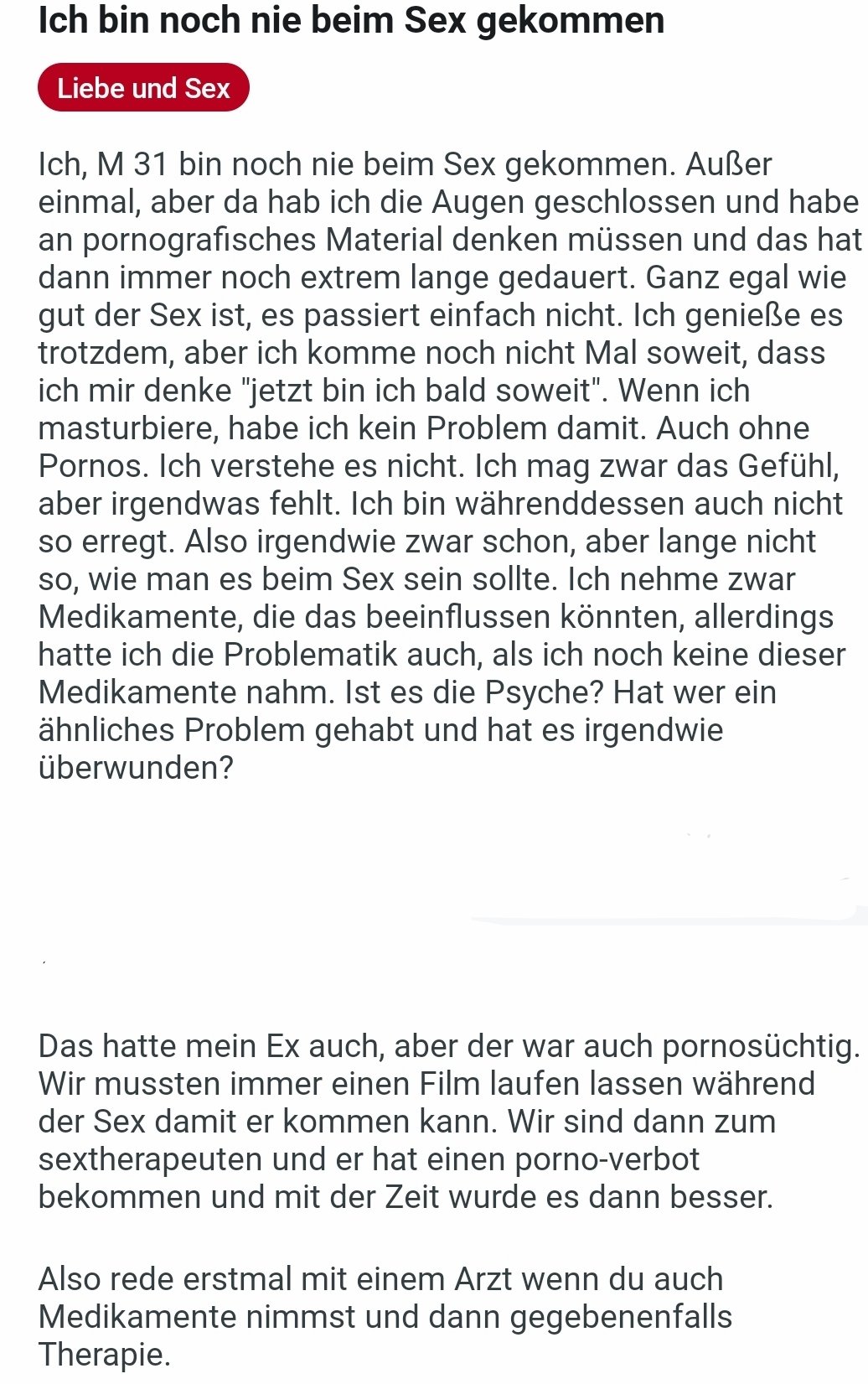 Ich bin noch nie beim Sex gekommen

Liebe und Sex

Ich, M 31 bin noch nie beim Sex gekommen. Außer einmal, aber da hab ich die Augen geschlossen und habe an pornografisches Material denken müssen und das hat dann immer noch extrem lange gedauert. Ganz egal wie gut der Sex ist, es passiert einfach nicht. Ich genieße es trotzdem, aber ich komme noch nicht Mal soweit, dass ich mir denke "jetzt bin ich bald soweit". Wenn ich masturbiere, habe ich kein Problem damit. Auch ohne Pornos. Ich verstehe es nicht. Ich mag zwar das Gefühl, aber irgendwas fehlt. Ich bin währenddessen auch nicht so erregt. Also irgendwie zwar schon, aber lange nicht so, wie man es beim Sex sein sollte. Ich nehme zwar Medikamente, die das beeinflussen könnten, allerdings hatte ich die Problematik auch, als ich noch keine dieser Medikamente nahm. Ist es die Psyche? Hat wer ein ähnliches Problem gehabt und hat es irgendwie überwunden?

Das hatte mein Ex auch, aber der war auch pornosüchtig. Wir mussten immer einen Film laufen lassen während der Sex damit er kommen kann. Wir sind dann zum sextherapeuten und er hat einen porno-verbot bekommen und mit der Zeit wurde es dann besser.

Also rede erstmal mit einem Arzt wenn du auch Medikamente nimmst und dann gegebenenfalls Therapie.